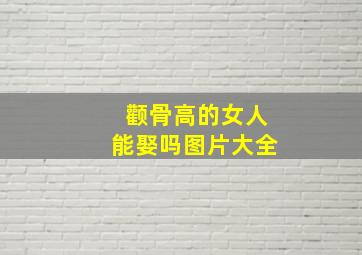 颧骨高的女人
能娶吗图片大全